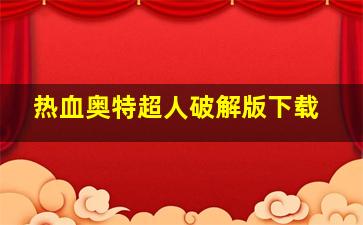 热血奥特超人破解版下载